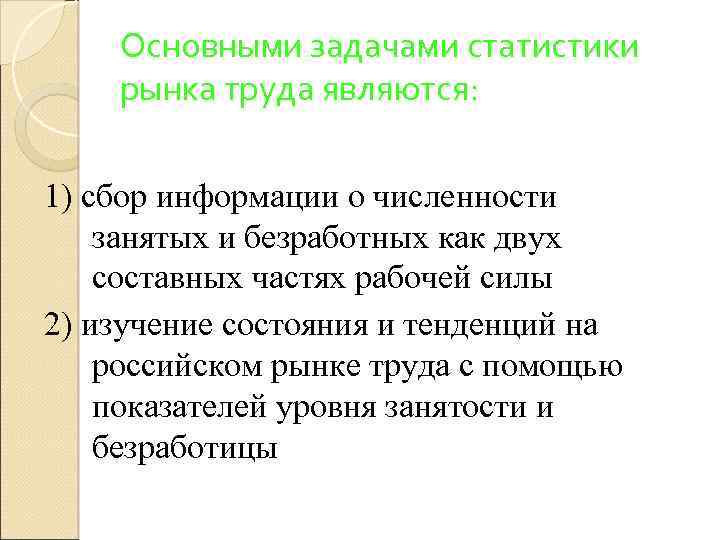 Основными задачами статистики рынка труда являются:

1) сбор информации о численности занятых и безработных как двух составных частях рабочей силы

2) изучение состояния и тенденций на российском рынке труда с помощью показателей уровня занятости и безработицы